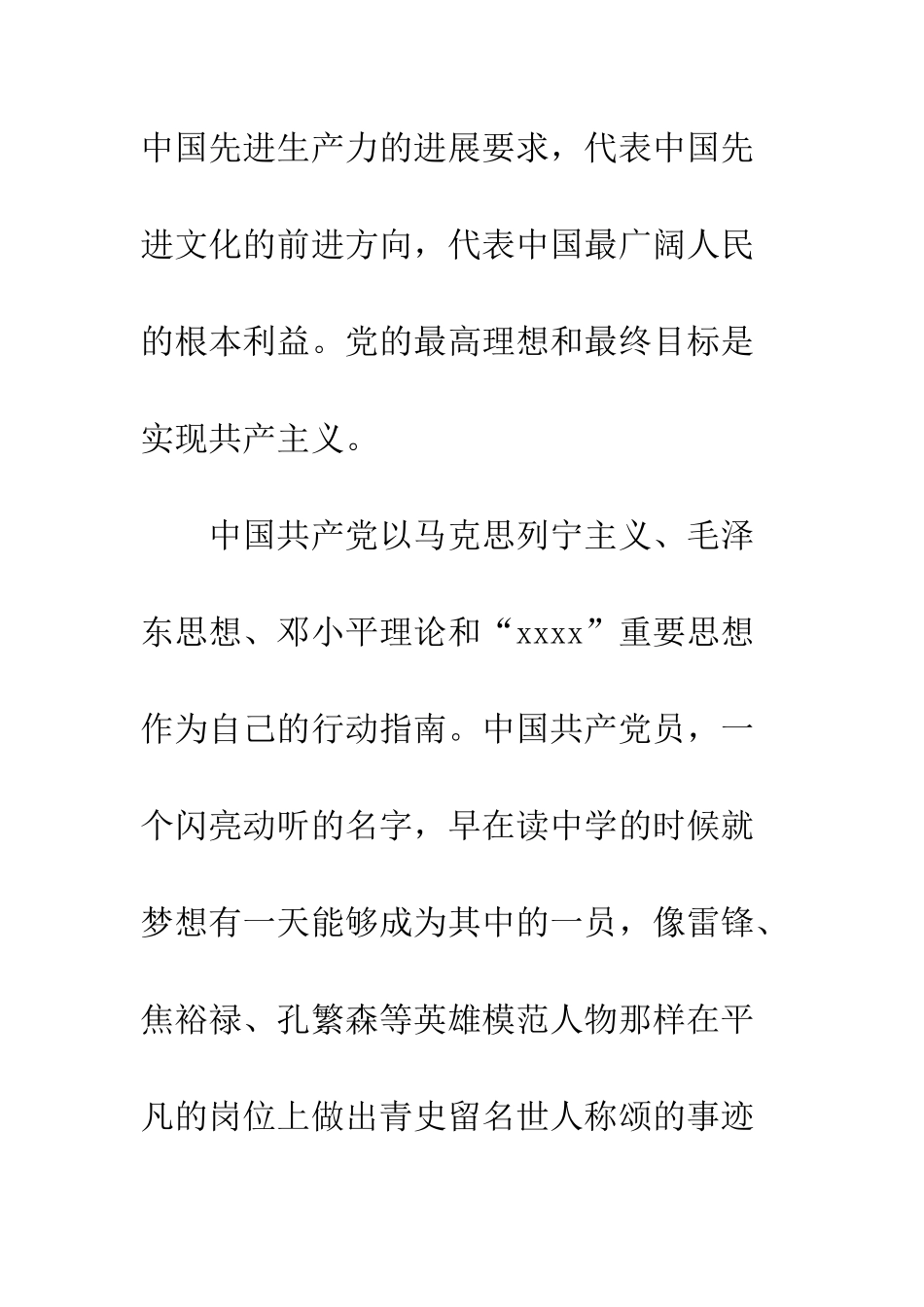 中国先进生产力的进展要求，代表中国先进文化的前进方向，代表中国最广阔人民的根本利益。党的最高理想和最终目标是实现共产主义。

中国共产党以马克思列宁主义、毛泽东思想、邓小平理论和“xxxx”重要思想作为自己的行动指南。中国共产党员，一个闪亮动听的名字，早在读中学的时候就梦想有一天能够成为其中的一员，像雷锋、焦裕禄、孔繁森等英雄模范人物那样在平凡的岗位上做出青史留名世人称颂的事迹